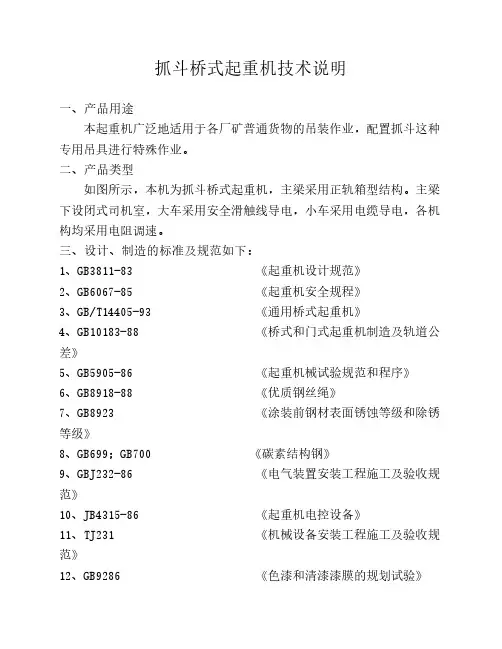 抓斗桥式起重机技术说明

一、产品用途

本起重机广泛地适用于各厂矿普通货物的吊装作业，配置抓斗这种专用吊具进行特殊作业。

二、产品类型

如图所示，本机为抓斗桥式起重机，主梁采用正轨箱型结构。主梁下设闭式司机室，大车采用安全滑触线导电，小车采用电缆导电，各机构均采用电阻调速。

三、设计、制造的标准及规范如下：

1、GB3811-83 《起重机设计规范》

2、GB6067-85 《起重机安全规程》

3、GB/T14405-93 《通用桥式起重机》

4、GB10183-88 《桥式和门式起重机制造及轨道公差》

5、GB5905-86 《起重机械试验规范和程序》

6、GB8918-88 《优质钢丝绳》

7、GB8923 《涂装前钢材表面锈蚀等级和除锈等级》

8、GB699；GB700 《碳素结构钢》

9、GBJ232-86 《电气装置安装工程施工及验收规范》

10、JB4315-86 《起重机电控设备》

11、TJ231 《机械设备安装工程施工及验收规范》

12、GB9286 《色漆和清漆漆膜的规划试验》